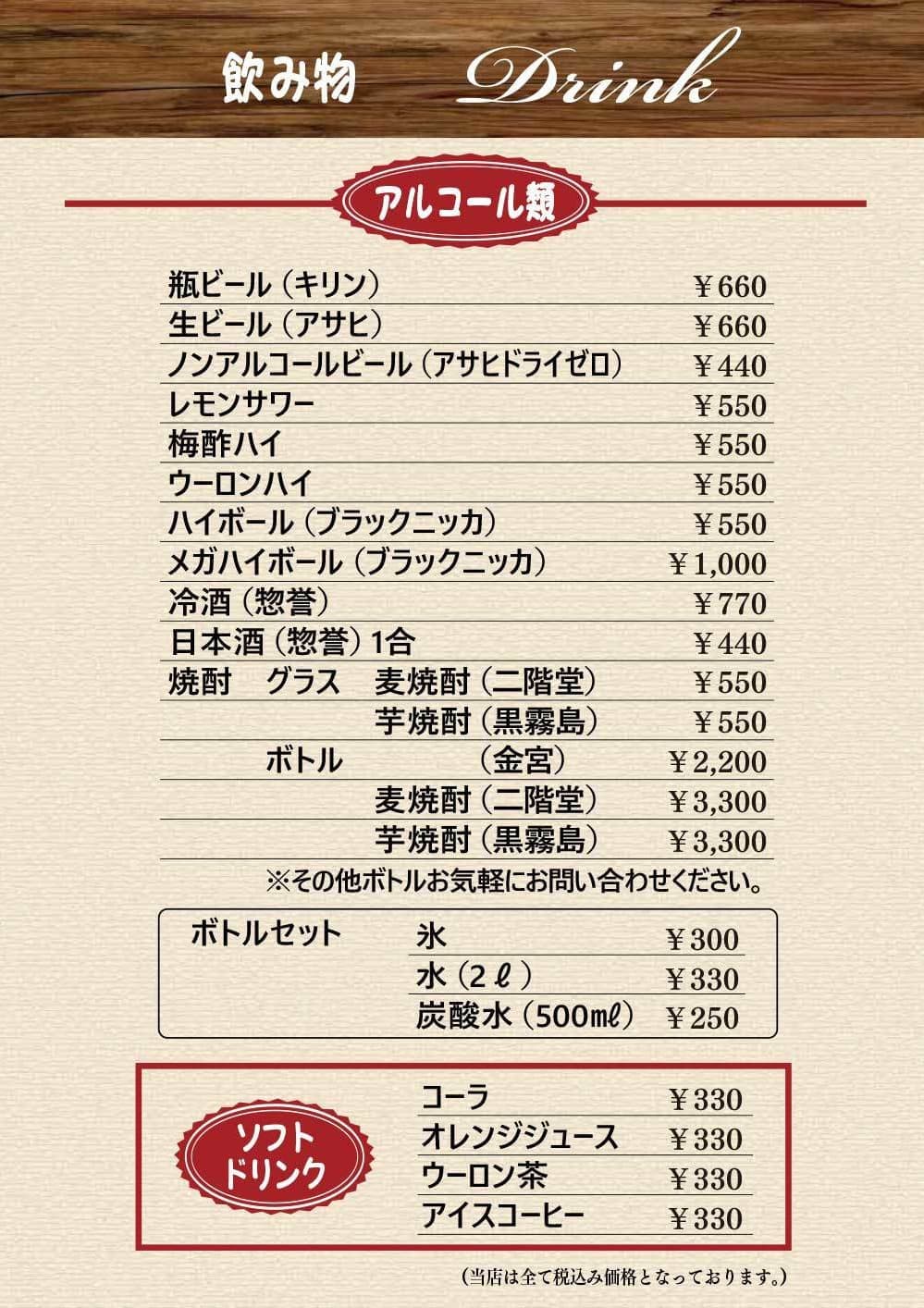 飲み物 Drink

アルコール類

瓶ビール（キリン） ￥660
生ビール（アサヒ） ￥660
ノンアルコールビール（アサヒドライゼロ） ￥440
レモンサワー ￥550
梅酢ハイ ￥550
ウーロンハイ ￥550
ハイボール（ブラックニッカ） ￥550
メガハイボール（ブラックニッカ） ￥1,000
冷酒（惣誉） ￥770
日本酒（惣誉）1合 ￥440
焼酎 グラス 麦焼酎（二階堂） ￥550
芋焼酎（黒霧島） ￥550
ボトル （金宮） ￥2,200
麦焼酎（二階堂） ￥3,300
芋焼酎（黒霧島） ￥3,300
※その他ボトルお気軽にお問い合わせください。

ボトルセット
氷 ￥300
水（2ℓ） ￥330
炭酸水（500mℓ） ￥250

ソフトドリンク
コーラ ￥330
オレンジジュース ￥330
ウーロン茶 ￥330
アイスコーヒー ￥330

（当店は全て税込み価格となっております。）